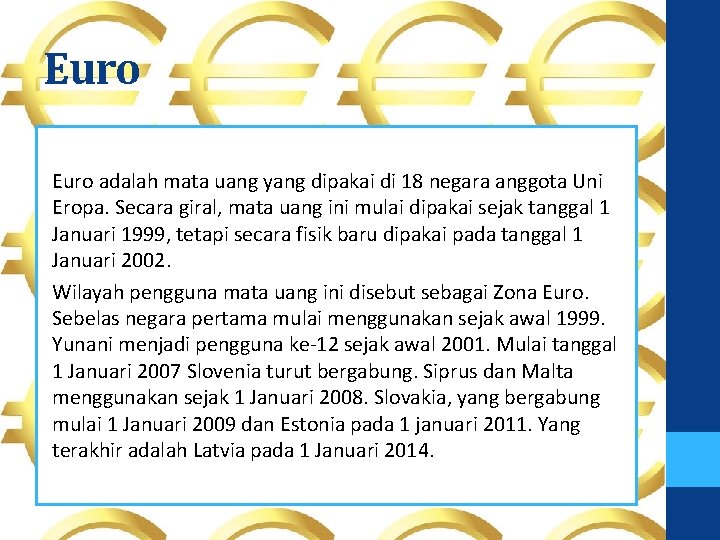 Euro

Euro adalah mata uang yang dipakai di 18 negara anggota Uni Eropa. Secara giral, mata uang ini mulai dipakai sejak tanggal 1 Januari 1999, tetapi secara fisik baru dipakai pada tanggal 1 Januari 2002.

Wilayah pengguna mata uang ini disebut sebagai Zona Euro. Sebelas negara pertama mulai menggunakan sejak awal 1999. Yunani menjadi pengguna ke-12 sejak awal 2001. Mulai tanggal 1 Januari 2007 Slovenia turut bergabung. Siprus dan Malta menggunakan sejak 1 Januari 2008. Slovakia, yang bergabung mulai 1 Januari 2009 dan Estonia pada 1 januari 2011. Yang terakhir adalah Latvia pada 1 Januari 2014.